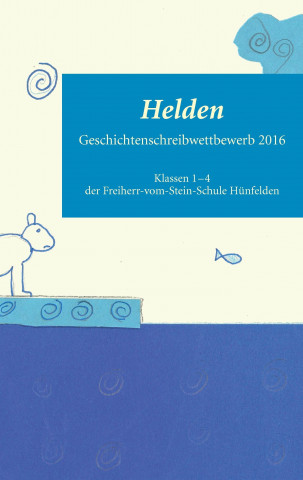 Helden

Geschichtenschreibwettbewerb 2016

Klassen 1–4
der Freiherr-vom-Stein-Schule Hünfelden